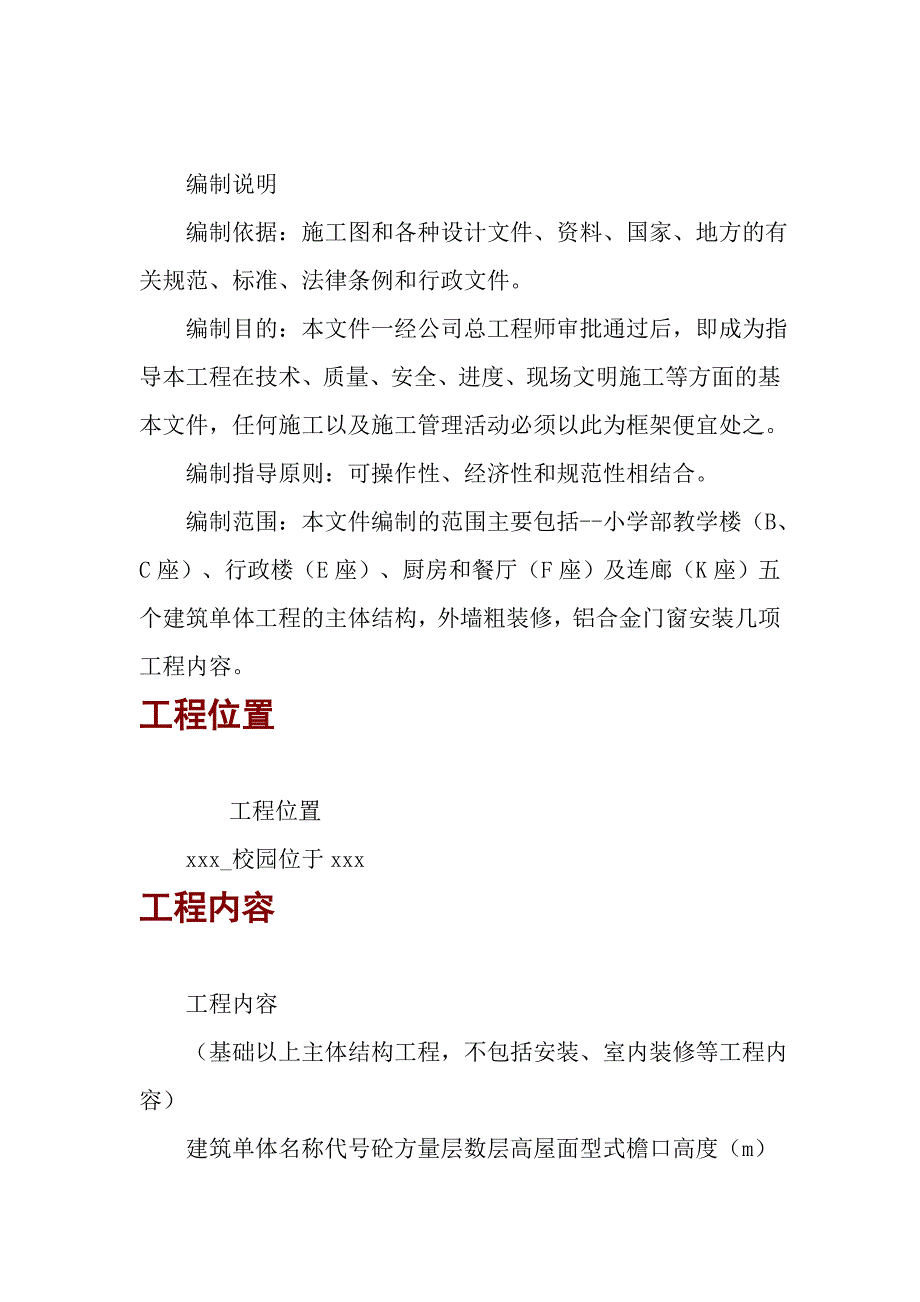 编制说明

编制依据：施工图和各种设计文件、资料、国家、地方的有关规范、标准、法律条例和行政文件。

编制目的：本文件一经公司总工程师审批通过后，即成为指导本工程在技术、质量、安全、进度、现场文明施工等方面的基本文件，任何施工以及施工管理活动必须以此为框架便宜处之。

编制指导原则：可操作性、经济性和规范性相结合。

编制范围：本文件编制的范围主要包括--小学部教学楼（B、C座）、行政楼（E座）、厨房和餐厅（F座）及连廊（K座）五个建筑单体工程的主体结构，外墙粗装修，铝合金门窗安装几项工程内容。

工程位置

工程位置

xxx_校园位于xxx

工程内容

工程内容

（基础以上主体结构工程，不包括安装、室内装修等工程内容）

建筑单体名称代号砼方量层数层高屋面型式檐口高度（m）